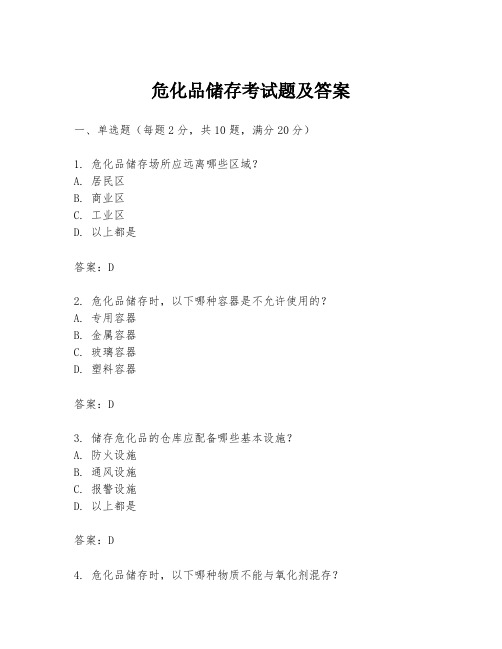 危化品储存考试题及答案

一、单选题（每题 2 分，共 10 题，满分 20 分）

1. 危化品储存场所应远离哪些区域？
A. 居民区
B. 商业区
C. 工业区
D. 以上都是

答案：D

2. 危化品储存时，以下哪种容器是不允许使用的？
A. 专用容器
B. 金属容器
C. 玻璃容器
D. 塑料容器

答案：D

3. 储存危化品的仓库应配备哪些基本设施？
A. 防火设施
B. 通风设施
C. 报警设施
D. 以上都是

答案：D

4. 危化品储存时，以下哪种物质不能与氧化剂混存？